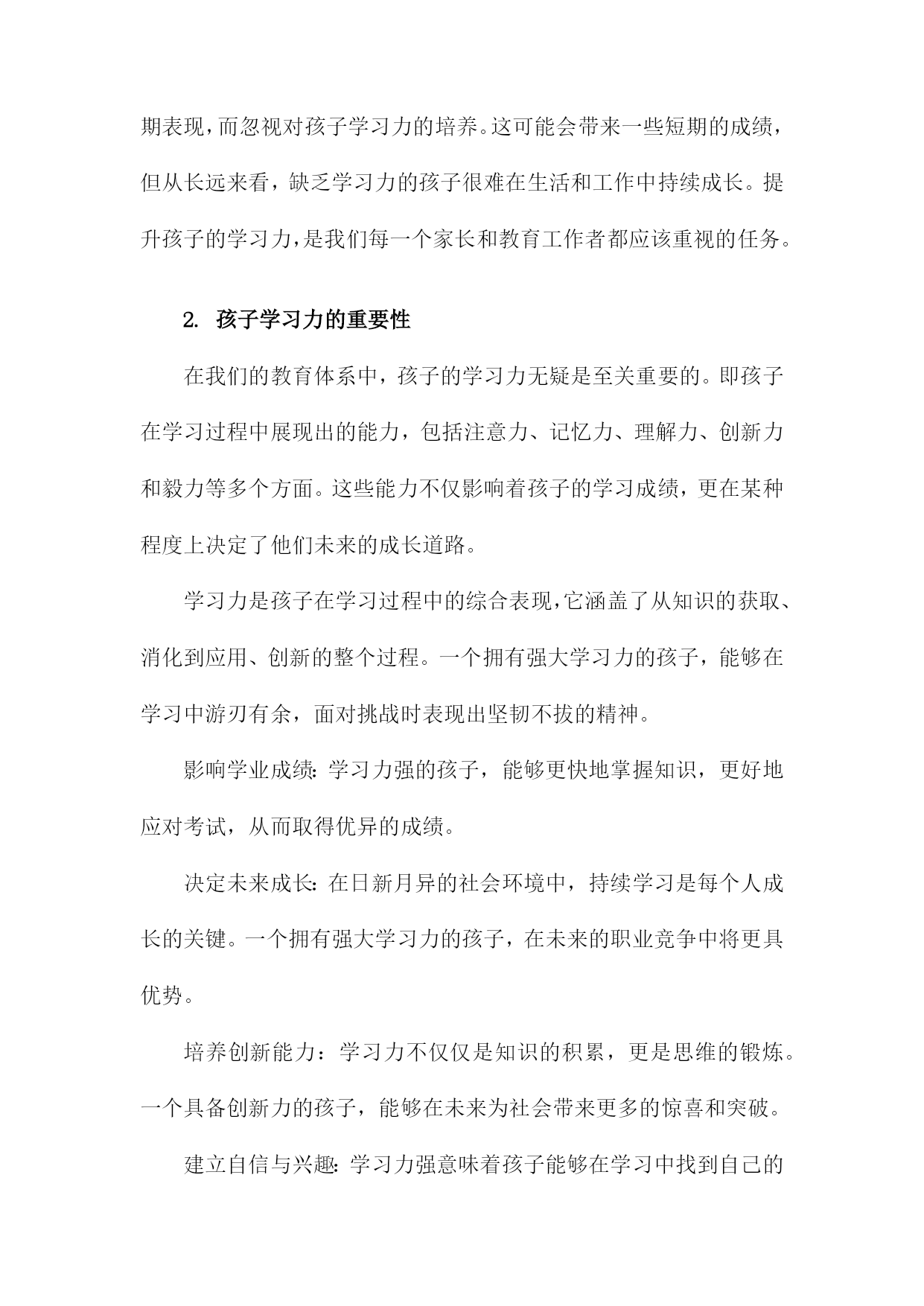 期表现，而忽视对孩子学习力的培养。这可能会带来一些短期的成绩，但从长远来看，缺乏学习力的孩子很难在生活和工作中持续成长。提升孩子的学习力，是我们每一个家长和教育工作者都应该重视的任务。

2. 孩子学习力的重要性

在我们的教育体系中，孩子的学习力无疑是至关重要的。即孩子在学习过程中展现出的能力，包括注意力、记忆力、理解力、创新力和毅力等多个方面。这些能力不仅影响着孩子的学习成绩，更在某种程度上决定了他们未来的成长道路。

学习力是孩子在学习过程中的综合表现，它涵盖了从知识的获取、消化到应用、创新的整个过程。一个拥有强大学习力的孩子，能够在学习中游刃有余，面对挑战时表现出坚韧不拔的精神。

影响学业成绩：学习力强的孩子，能够更快地掌握知识，更好地应对考试，从而取得优异的成绩。

决定未来成长：在日新月异的社会环境中，持续学习是每个人成长的关键。一个拥有强大学习力的孩子，在未来的职业竞争中将更具优势。

培养创新能力：学习力不仅仅是知识的积累，更是思维的锻炼。一个具备创新力的孩子，能够在未来为社会带来更多的惊喜和突破。

建立自信与兴趣：学习力强意味着孩子能够在学习中找到自己的